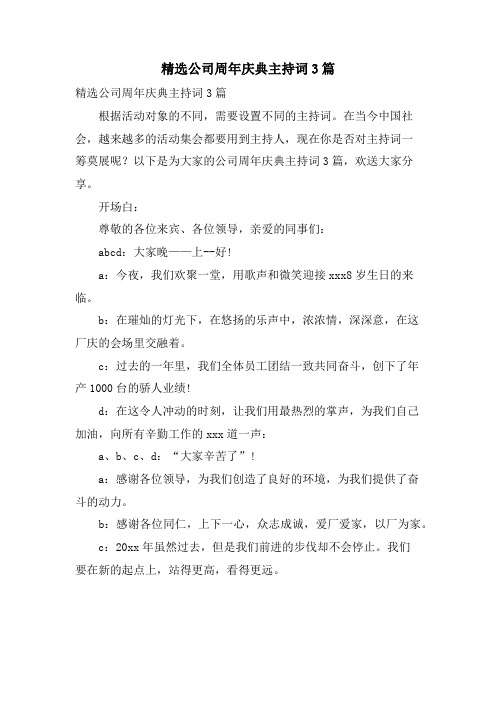 精选公司周年庆典主持词3篇

精选公司周年庆典主持词3篇

根据活动对象的不同，需要设置不同的主持词。在当今中国社会，越来越多的活动集会都要用到主持人，现在你是否对主持词一筹莫展呢？以下是为大家的公司周年庆典主持词3篇，欢送大家分享。

开场白：

尊敬的各位来宾、各位领导，亲爱的同事们：

abcd：大家晚——上--好！

a：今夜，我们欢聚一堂，用歌声和微笑迎接xxx8岁生日的来临。

b：在璀灿的灯光下，在悠扬的乐声中，浓浓情，深深意，在这厂庆的会场里交融着。

c：过去的一年里，我们全体员工团结一致共同奋斗，创下了年产1000台的骄人业绩！

d：在这令人冲动的时刻，让我们用最热烈的掌声，为我们自己加油，向所有辛勤工作的xxx道一声：

a、b、c、d：“大家辛苦了”！

a：感谢各位领导，为我们创造了良好的环境，为我们提供了奋斗的动力。

b：感谢各位同仁，上下一心，众志成诚，爱厂爱家，以厂为家。

c：20xx年虽然过去，但是我们前进的步伐却不会停止。我们要在新的起点上，站得更高，看得更远。